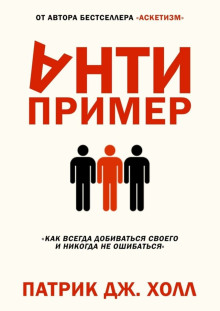 ОТ АВТОРА БЕСТСЕЛЛЕРА «АСКЕТИЗМ»

АНТИ
ПРИМЕР

«КАК ВСЕГДА ДОБИВАТЬСЯ СВОЕГО И НИКОГДА НЕ ОШИБАТЬСЯ»

ПАТРИК ДЖ. ХОЛЛ